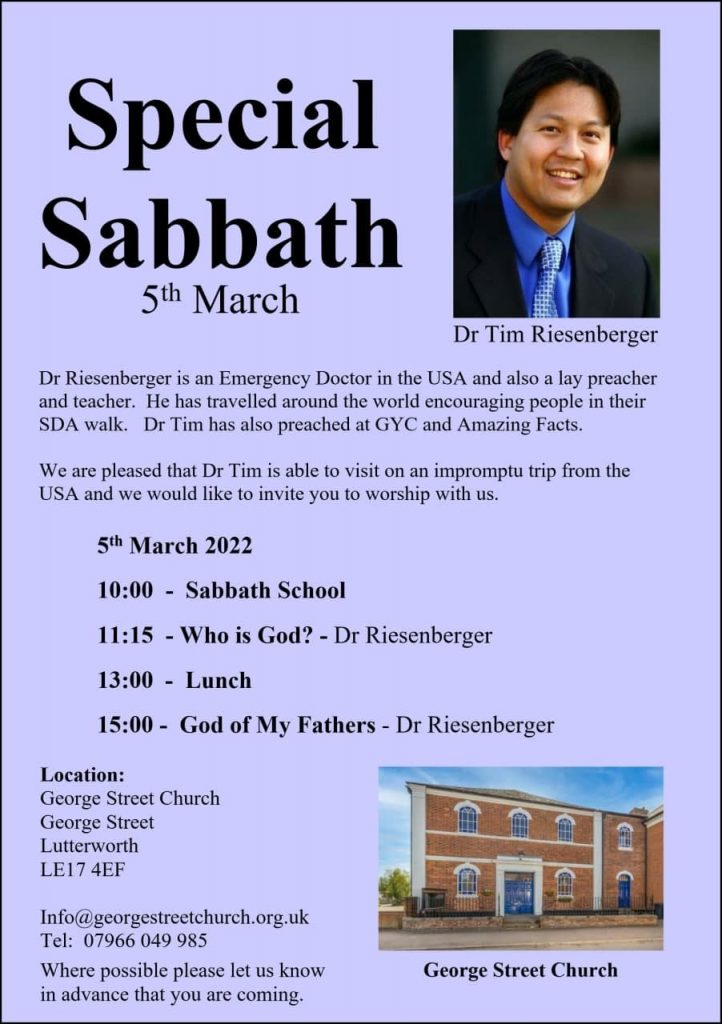 Special Sabbath
5th March

Dr Tim Riesenberger

Dr Riesenberger is an Emergency Doctor in the USA and also a lay preacher and teacher. He has travelled around the world encouraging people in their SDA walk. Dr Tim has also preached at GYC and Amazing Facts.

We are pleased that Dr Tim is able to visit on an impromptu trip from the USA and we would like to invite you to worship with us.

5th March 2022

10:00 - Sabbath School

11:15 - Who is God? - Dr Riesenberger

13:00 - Lunch

15:00 - God of My Fathers - Dr Riesenberger

Location:
George Street Church
George Street
Lutterworth
LE17 4EF

Info@georgestreetchurch.org.uk
Tel: 07966 049 985
Where possible please let us know in advance that you are coming.

George Street Church